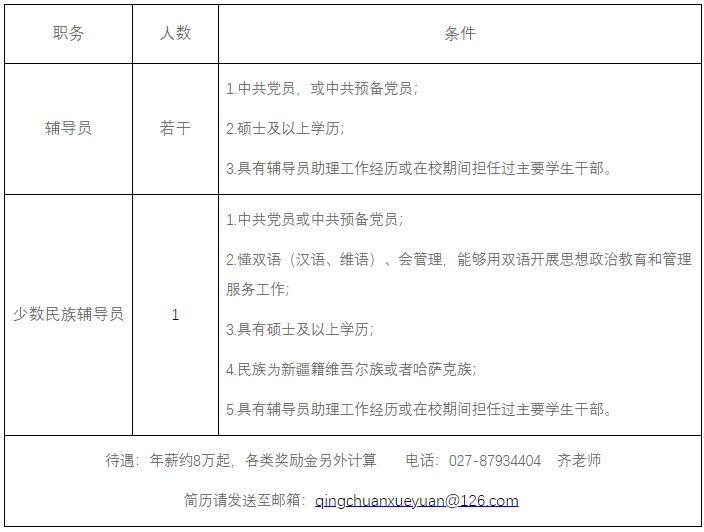 | 职务 | 人数 | 条件 |
|---|---|---|
| 辅导员 | 若干 | 1.中共党员，或中共预备党员；<br>2.硕士及以上学历；<br>3.具有辅导员助理工作经历或在校期间担任过主要学生干部。 |
| 少数民族辅导员 | 1 | 1.中共党员或中共预备党员；<br>2.懂双语（汉语、维语）、会管理，能够用双语开展思想政治教育和管理服务工作；<br>3.具有硕士及以上学历；<br>4.民族为新疆籍维吾尔族或者哈萨克族；<br>5.具有辅导员助理工作经历或在校期间担任过主要学生干部。 |

待遇：年薪约8万起，各类奖励金另外计算　　电话：027-87934404　齐老师

简历请发送至邮箱：qingchuanxueyuan@126.com